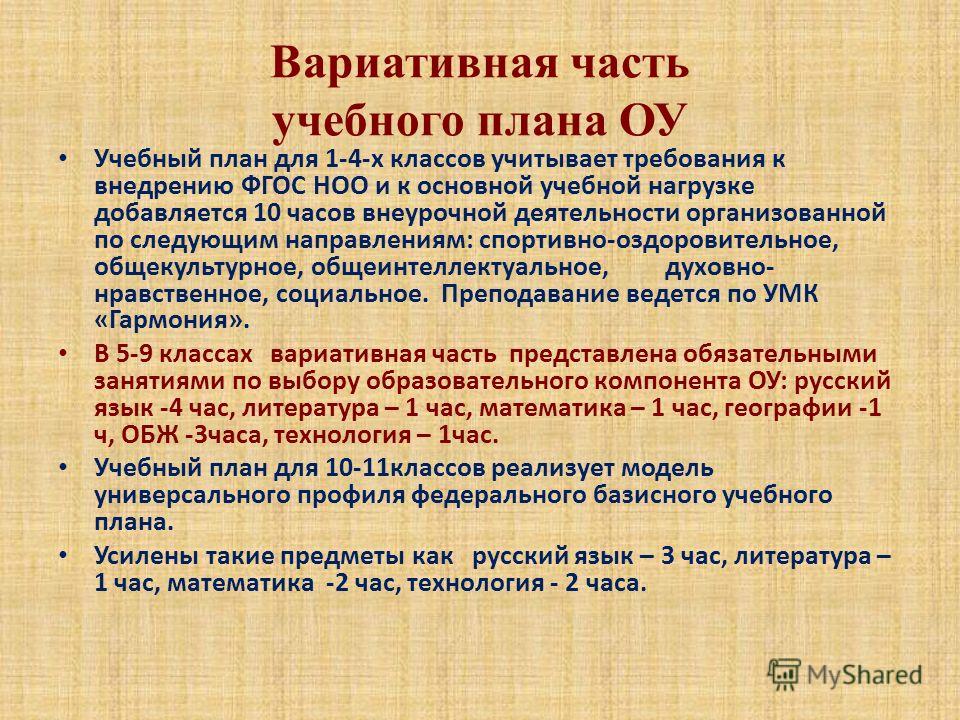 Вариативная часть учебного плана ОУ

• Учебный план для 1-4-х классов учитывает требования к внедрению ФГОС НОО и к основной учебной нагрузке добавляется 10 часов внеурочной деятельности организованной по следующим направлениям: спортивно-оздоровительное, общекультурное, общеинтеллектуальное, духовно-нравственное, социальное. Преподавание ведется по УМК «Гармония».

• В 5-9 классах вариативная часть представлена обязательными занятиями по выбору образовательного компонента ОУ: русский язык -4 час, литература – 1 час, математика – 1 час, географии -1 ч, ОБЖ -3часа, технология – 1час.

• Учебный план для 10-11классов реализует модель универсального профиля федерального базисного учебного плана.

• Усилены такие предметы как русский язык – 3 час, литература – 1 час, математика -2 час, технология - 2 часа.

MyShared